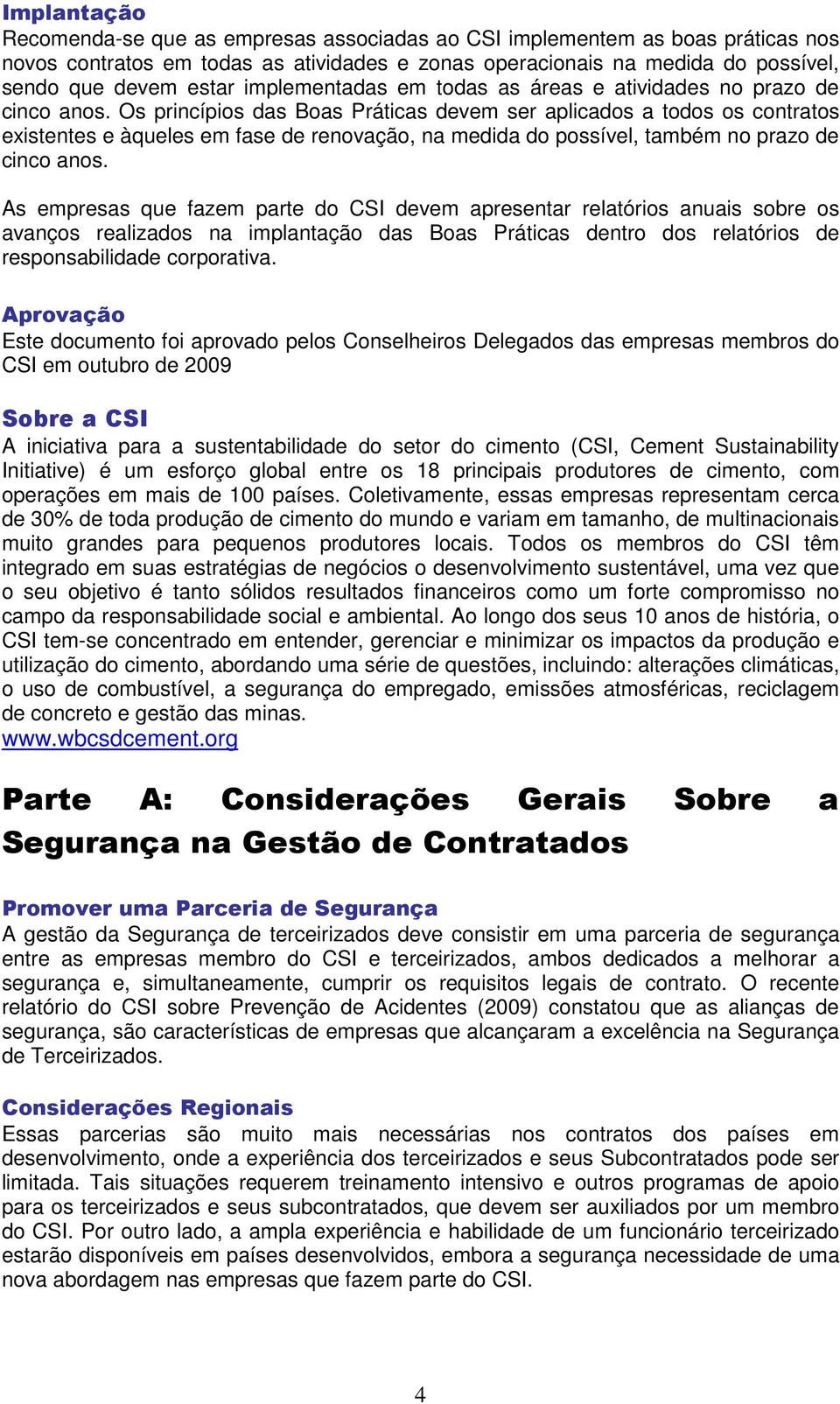 Implantação
Recomenda-se que as empresas associadas ao CSI implementem as boas práticas nos novos contratos em todas as atividades e zonas operacionais na medida do possível, sendo que devem estar implementadas em todas as áreas e atividades no prazo de cinco anos. Os princípios das Boas Práticas devem ser aplicados a todos os contratos existentes e àqueles em fase de renovação, na medida do possível, também no prazo de cinco anos.

As empresas que fazem parte do CSI devem apresentar relatórios anuais sobre os avanços realizados na implantação das Boas Práticas dentro dos relatórios de responsabilidade corporativa.

Aprovação
Este documento foi aprovado pelos Conselheiros Delegados das empresas membros do CSI em outubro de 2009

Sobre a CSI
A iniciativa para a sustentabilidade do setor do cimento (CSI, Cement Sustainability Initiative) é um esforço global entre os 18 principais produtores de cimento, com operações em mais de 100 países. Coletivamente, essas empresas representam cerca de 30% de toda produção de cimento do mundo e variam em tamanho, de multinacionais muito grandes para pequenos produtores locais. Todos os membros do CSI têm integrado em suas estratégias de negócios o desenvolvimento sustentável, uma vez que o seu objetivo é tanto sólidos resultados financeiros como um forte compromisso no campo da responsabilidade social e ambiental. Ao longo dos seus 10 anos de história, o CSI tem-se concentrado em entender, gerenciar e minimizar os impactos da produção e utilização do cimento, abordando uma série de questões, incluindo: alterações climáticas, o uso de combustível, a segurança do empregado, emissões atmosféricas, reciclagem de concreto e gestão das minas.
www.wbcsdcement.org

Parte A: Considerações Gerais Sobre a Segurança na Gestão de Contratados

Promover uma Parceria de Segurança
A gestão da Segurança de terceirizados deve consistir em uma parceria de segurança entre as empresas membro do CSI e terceirizados, ambos dedicados a melhorar a segurança e, simultaneamente, cumprir os requisitos legais de contrato. O recente relatório do CSI sobre Prevenção de Acidentes (2009) constatou que as alianças de segurança, são características de empresas que alcançaram a excelência na Segurança de Terceirizados.

Considerações Regionais
Essas parcerias são muito mais necessárias nos contratos dos países em desenvolvimento, onde a experiência dos terceirizados e seus Subcontratados pode ser limitada. Tais situações requerem treinamento intensivo e outros programas de apoio para os terceirizados e seus subcontratados, que devem ser auxiliados por um membro do CSI. Por outro lado, a ampla experiência e habilidade de um funcionário terceirizado estarão disponíveis em países desenvolvidos, embora a segurança necessidade de uma nova abordagem nas empresas que fazem parte do CSI.

4